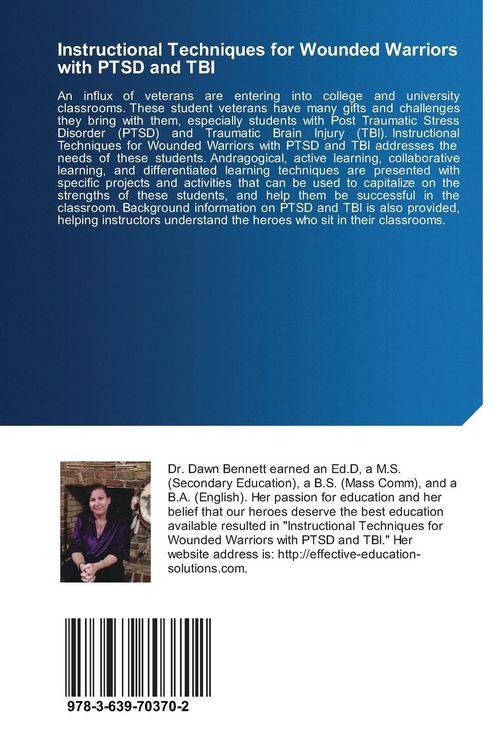 Instructional Techniques for Wounded Warriors with PTSD and TBI

An influx of veterans are entering into college and university classrooms. These student veterans have many gifts and challenges they bring with them, especially students with Post Traumatic Stress Disorder (PTSD) and Traumatic Brain Injury (TBI). Instructional Techniques for Wounded Warriors with PTSD and TBI addresses the needs of these students. Andragogical, active learning, collaborative learning, and differentiated learning techniques are presented with specific projects and activities that can be used to capitalize on the strengths of these students, and help them be successful in the classroom. Background information on PTSD and TBI is also provided, helping instructors understand the heroes who sit in their classrooms.

Dr. Dawn Bennett earned an Ed.D, a M.S. (Secondary Education), a B.S. (Mass Comm), and a B.A. (English). Her passion for education and her belief that our heroes deserve the best education available resulted in "Instructional Techniques for Wounded Warriors with PTSD and TBI." Her website address is: http://effective-education-solutions.com.

978-3-639-70370-2